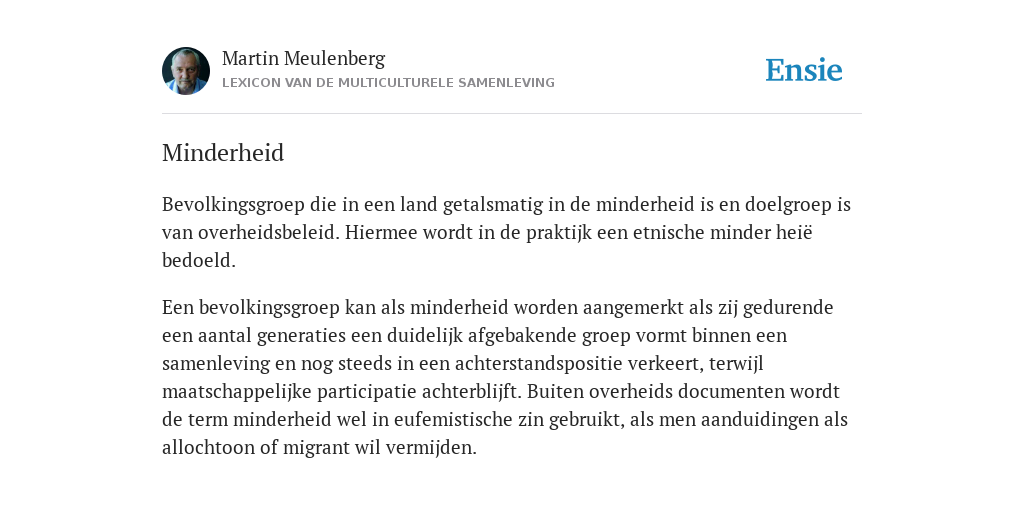 Martin Meulenberg
LEXICON VAN DE MULTICULTURELE SAMENLEVING

Ensie

Minderheid

Bevolkingsgroep die in een land getalsmatig in de minderheid is en doelgroep is van overheidsbeleid. Hiermee wordt in de praktijk een etnische minder heië bedoeld.

Een bevolkingsgroep kan als minderheid worden aangemerkt als zij gedurende een aantal generaties een duidelijk afgebakende groep vormt binnen een samenleving en nog steeds in een achterstandspositie verkeert, terwijl maatschappelijke participatie achterblijft. Buiten overheids documenten wordt de term minderheid wel in eufemistische zin gebruikt, als men aanduidingen als allochtoon of migrant wil vermijden.